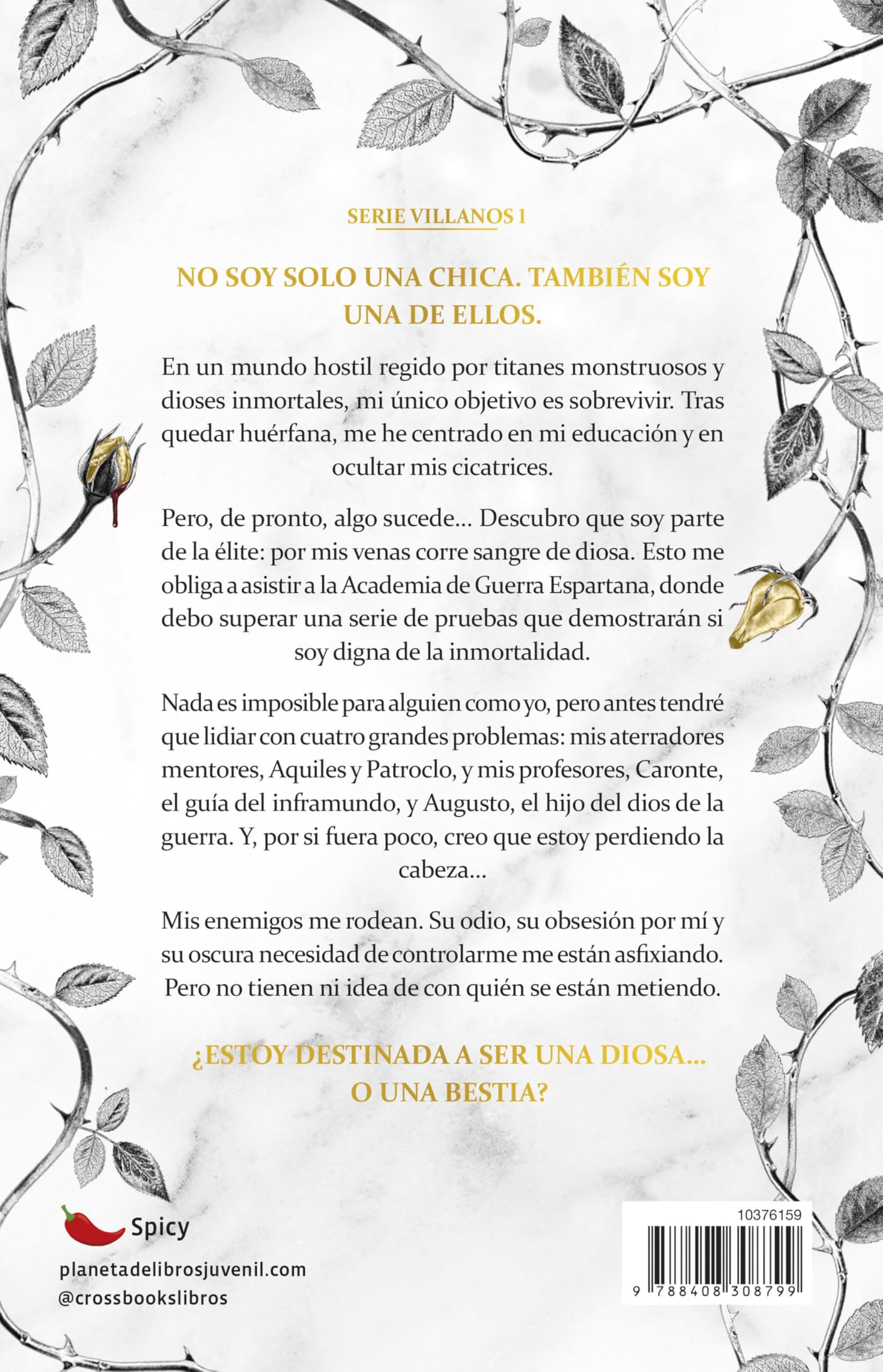 SERIE VILLANOS 1

NO SOY SOLO UNA CHICA. TAMBIÉN SOY UNA DE ELLOS.

En un mundo hostil regido por titanes monstruosos y dioses inmortales, mi único objetivo es sobrevivir. Tras quedar huérfana, me he centrado en mi educación y en ocultar mis cicatrices.

Pero, de pronto, algo sucede... Descubro que soy parte de la élite: por mis venas corre sangre de diosa. Esto me obliga a asistir a la Academia de Guerra Espartana, donde debo superar una serie de pruebas que demostrarán si soy digna de la inmortalidad.

Nada es imposible para alguien como yo, pero antes tendré que lidiar con cuatro grandes problemas: mis aterradores mentores, Aquiles y Patroclo, y mis profesores, Caronte, el guía del inframundo, y Augusto, el hijo del dios de la guerra. Y, por si fuera poco, creo que estoy perdiendo la cabeza...

Mis enemigos me rodean. Su odio, su obsesión por mí y su oscura necesidad de controlarme me están asfixiando. Pero no tienen ni idea de con quién se están metiendo.

¿ESTOY DESTINADA A SER UNA DIOSA... O UNA BESTIA?

Spicy

planetadelibrosjuvenil.com
@crossbookslibros

10376159

9 788408 308799